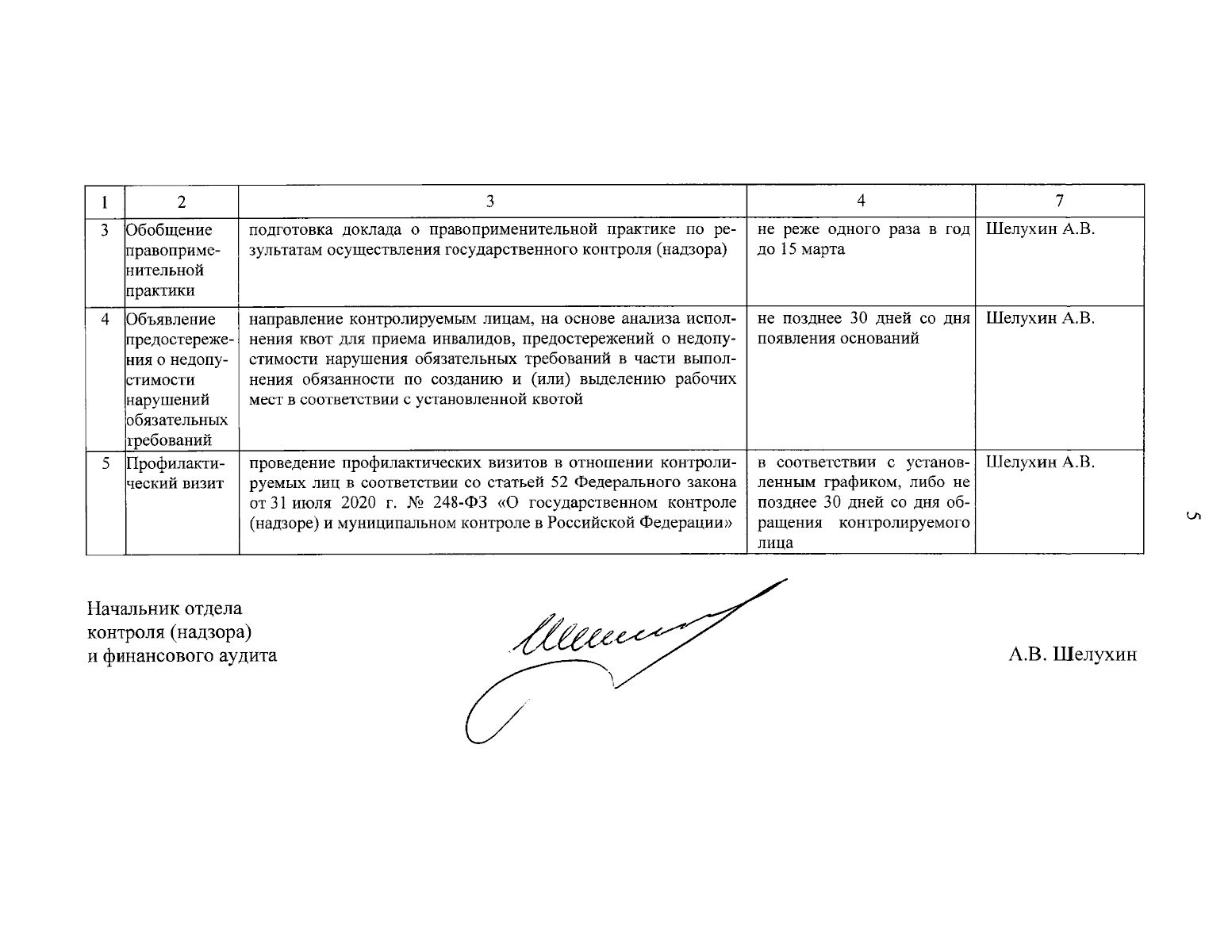 | 1 | 2 | 3 | 4 | 7 |
|---|---|---|---|---|
| 3 | Обобщение правоприменительной практики | подготовка доклада о правоприменительной практике по результатам осуществления государственного контроля (надзора) | не реже одного раза в год до 15 марта | Шелухин А.В. |
| 4 | Объявление предостережения о недопустимости нарушений обязательных требований | направление контролируемым лицам, на основе анализа исполнения квот для приема инвалидов, предостережений о недопустимости нарушения обязательных требований в части выполнения обязанности по созданию и (или) выделению рабочих мест в соответствии с установленной квотой | не позднее 30 дней со дня появления оснований | Шелухин А.В. |
| 5 | Профилактический визит | проведение профилактических визитов в отношении контролируемых лиц в соответствии со статьей 52 Федерального закона от 31 июля 2020 г. № 248-ФЗ «О государственном контроле (надзоре) и муниципальном контроле в Российской Федерации» | в соответствии с установленным графиком, либо не позднее 30 дней со дня обращения контролируемого лица | Шелухин А.В. |

5

Начальник отдела контроля (надзора) и финансового аудита

А.В. Шелухин